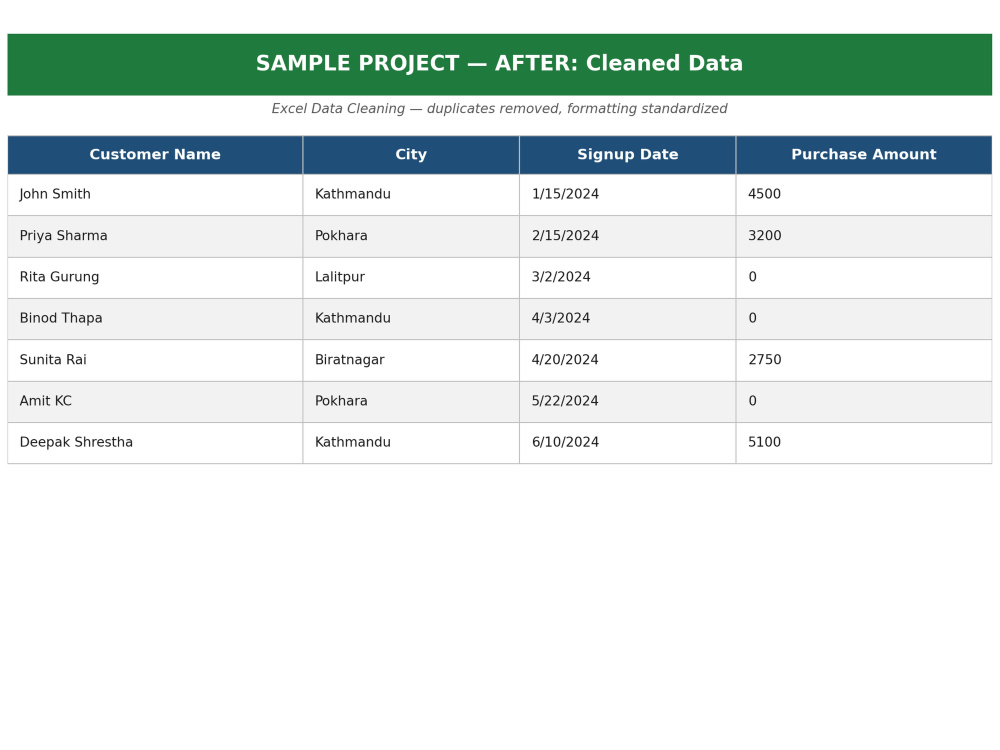 SAMPLE PROJECT — AFTER: Cleaned Data

Excel Data Cleaning — duplicates removed, formatting standardized

| Customer Name | City | Signup Date | Purchase Amount |
|---|---|---|---|
| John Smith | Kathmandu | 1/15/2024 | 4500 |
| Priya Sharma | Pokhara | 2/15/2024 | 3200 |
| Rita Gurung | Lalitpur | 3/2/2024 | 0 |
| Binod Thapa | Kathmandu | 4/3/2024 | 0 |
| Sunita Rai | Biratnagar | 4/20/2024 | 2750 |
| Amit KC | Pokhara | 5/22/2024 | 0 |
| Deepak Shrestha | Kathmandu | 6/10/2024 | 5100 |